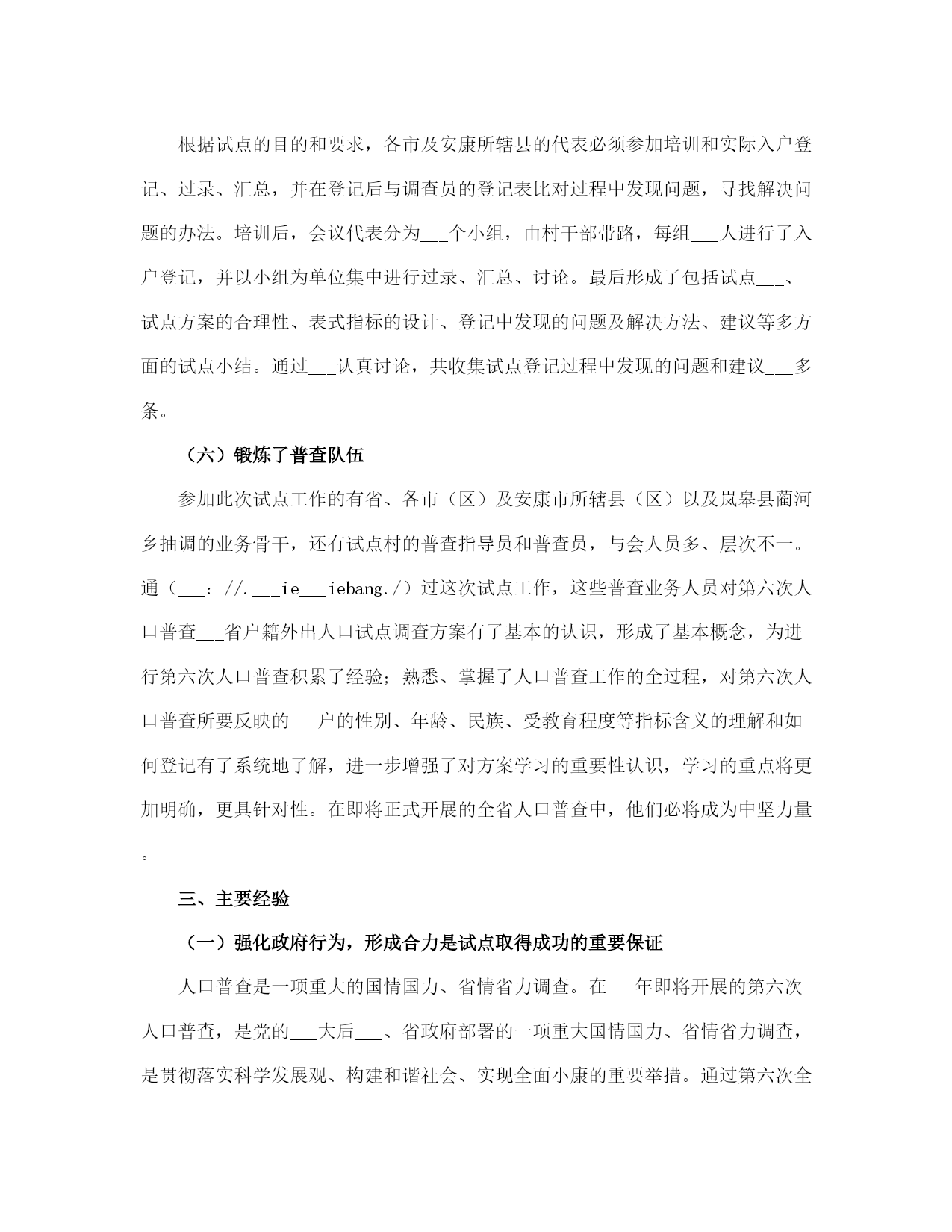 根据试点的目的和要求，各市及安康所辖县的代表必须参加培训和实际入户登记、过录、汇总，并在登记后与调查员的登记表比对过程中发现问题，寻找解决问题的办法。培训后，会议代表分为___个小组，由村干部带路，每组___人进行了入户登记，并以小组为单位集中进行过录、汇总、讨论。最后形成了包括试点___、试点方案的合理性、表式指标的设计、登记中发现的问题及解决方法、建议等多方面的试点小结。通过___认真讨论，共收集试点登记过程中发现的问题和建议___多条。

（六）锻炼了普查队伍

参加此次试点工作的有省、各市（区）及安康市所辖县（区）以及岚皋县蔺河乡抽调的业务骨干，还有试点村的普查指导员和普查员，与会人员多、层次不一。通（___：//.___ie___iebang./）过这次试点工作，这些普查业务人员对第六次人口普查___省户籍外出人口试点调查方案有了基本的认识，形成了基本概念，为进行第六次人口普查积累了经验；熟悉、掌握了人口普查工作的全过程，对第六次人口普查所要反映的___户的性别、年龄、民族、受教育程度等指标含义的理解和如何登记有了系统地了解，进一步增强了对方案学习的重要性认识，学习的重点将更加明确，更具针对性。在即将正式开展的全省人口普查中，他们必将成为中坚力量。

三、主要经验

（一）强化政府行为，形成合力是试点取得成功的重要保证

人口普查是一项重大的国情国力、省情省力调查。在___年即将开展的第六次人口普查，是党的___大后___、省政府部署的一项重大国情国力、省情省力调查，是贯彻落实科学发展观、构建和谐社会、实现全面小康的重要举措。通过第六次全